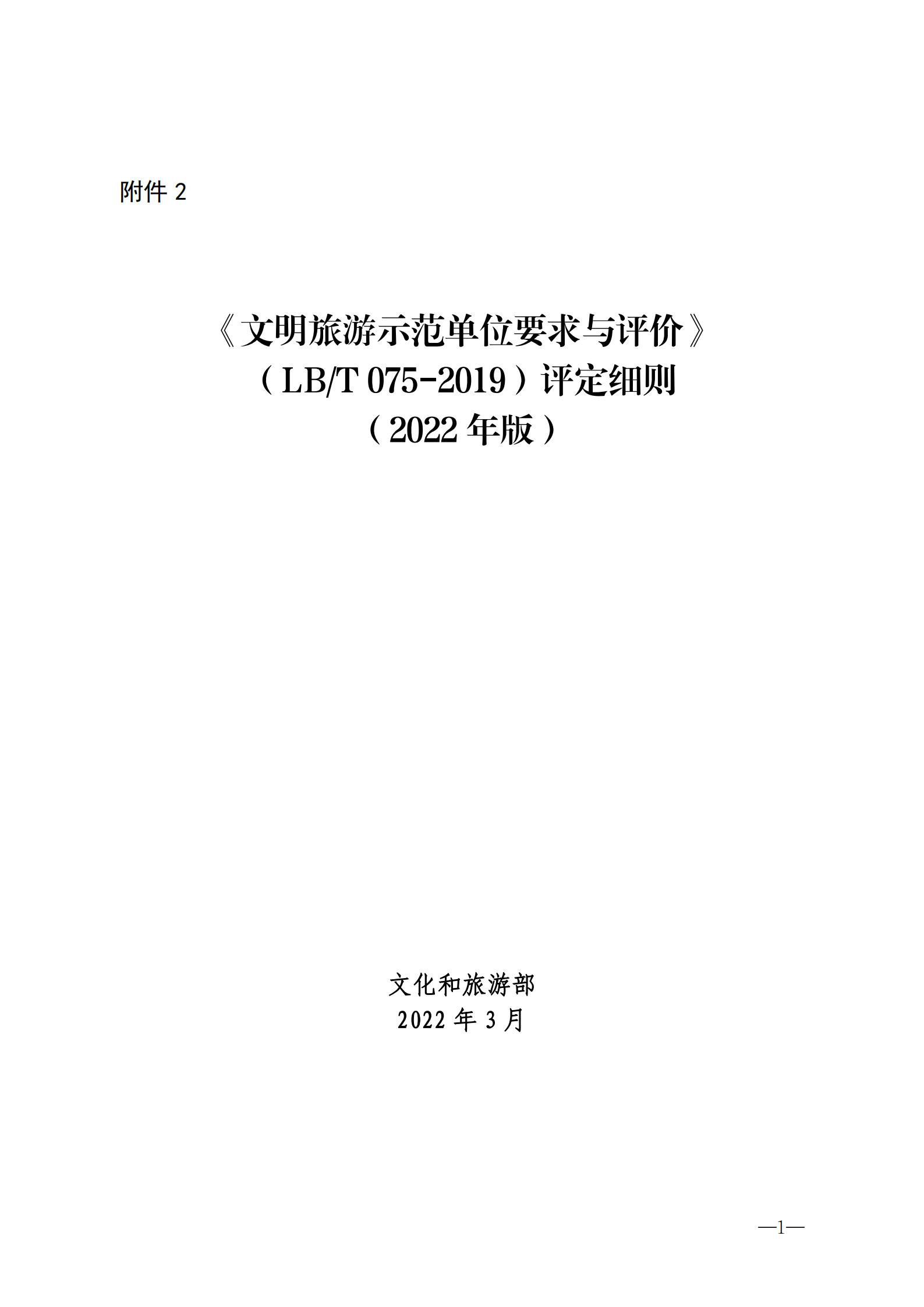 附件 2

《文明旅游示范单位要求与评价》
（LB/T 075-2019）评定细则
（2022 年版）

文化和旅游部
2022 年 3 月

—1—